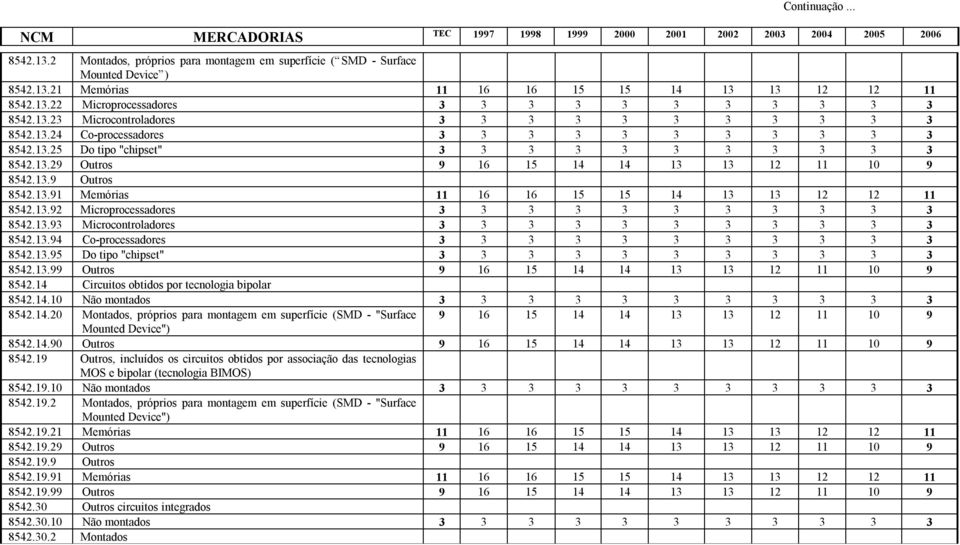 Continuação ...

| NCM | MERCADORIAS | TEC | 1997 | 1998 | 1999 | 2000 | 2001 | 2002 | 2003 | 2004 | 2005 | 2006 |
|---|---|---|---|---|---|---|---|---|---|---|---|---|
| 8542.13.2 | Montados, próprios para montagem em superfície (“SMD - Surface Mounted Device”) | | | | | | | | | | | |
| 8542.13.21 | Memórias | 11 | 16 | 16 | 15 | 15 | 14 | 13 | 13 | 12 | 12 | 11 |
| 8542.13.22 | Microprocessadores | 3 | 3 | 3 | 3 | 3 | 3 | 3 | 3 | 3 | 3 | 3 |
| 8542.13.23 | Microcontroladores | 3 | 3 | 3 | 3 | 3 | 3 | 3 | 3 | 3 | 3 | 3 |
| 8542.13.24 | Co-processadores | 3 | 3 | 3 | 3 | 3 | 3 | 3 | 3 | 3 | 3 | 3 |
| 8542.13.25 | Do tipo "chipset" | 3 | 3 | 3 | 3 | 3 | 3 | 3 | 3 | 3 | 3 | 3 |
| 8542.13.29 | Outros | 9 | 16 | 15 | 14 | 14 | 13 | 13 | 12 | 11 | 10 | 9 |
| 8542.13.9 | Outros | | | | | | | | | | | |
| 8542.13.91 | Memórias | 11 | 16 | 16 | 15 | 15 | 14 | 13 | 13 | 12 | 12 | 11 |
| 8542.13.92 | Microprocessadores | 3 | 3 | 3 | 3 | 3 | 3 | 3 | 3 | 3 | 3 | 3 |
| 8542.13.93 | Microcontroladores | 3 | 3 | 3 | 3 | 3 | 3 | 3 | 3 | 3 | 3 | 3 |
| 8542.13.94 | Co-processadores | 3 | 3 | 3 | 3 | 3 | 3 | 3 | 3 | 3 | 3 | 3 |
| 8542.13.95 | Do tipo "chipset" | 3 | 3 | 3 | 3 | 3 | 3 | 3 | 3 | 3 | 3 | 3 |
| 8542.13.99 | Outros | 9 | 16 | 15 | 14 | 14 | 13 | 13 | 12 | 11 | 10 | 9 |
| 8542.14 | Circuitos obtidos por tecnologia bipolar | | | | | | | | | | | |
| 8542.14.10 | Não montados | 3 | 3 | 3 | 3 | 3 | 3 | 3 | 3 | 3 | 3 | 3 |
| 8542.14.20 | Montados, próprios para montagem em superfície (SMD - "Surface Mounted Device") | 9 | 16 | 15 | 14 | 14 | 13 | 13 | 12 | 11 | 10 | 9 |
| 8542.14.90 | Outros | 9 | 16 | 15 | 14 | 14 | 13 | 13 | 12 | 11 | 10 | 9 |
| 8542.19 | Outros, incluídos os circuitos obtidos por associação das tecnologias MOS e bipolar (tecnologia BIMOS) | | | | | | | | | | | |
| 8542.19.10 | Não montados | 3 | 3 | 3 | 3 | 3 | 3 | 3 | 3 | 3 | 3 | 3 |
| 8542.19.2 | Montados, próprios para montagem em superfície (SMD - "Surface Mounted Device") | | | | | | | | | | | |
| 8542.19.21 | Memórias | 11 | 16 | 16 | 15 | 15 | 14 | 13 | 13 | 12 | 12 | 11 |
| 8542.19.29 | Outros | 9 | 16 | 15 | 14 | 14 | 13 | 13 | 12 | 11 | 10 | 9 |
| 8542.19.9 | Outros | | | | | | | | | | | |
| 8542.19.91 | Memórias | 11 | 16 | 16 | 15 | 15 | 14 | 13 | 13 | 12 | 12 | 11 |
| 8542.19.99 | Outros | 9 | 16 | 15 | 14 | 14 | 13 | 13 | 12 | 11 | 10 | 9 |
| 8542.30 | Outros circuitos integrados | | | | | | | | | | | |
| 8542.30.10 | Não montados | 3 | 3 | 3 | 3 | 3 | 3 | 3 | 3 | 3 | 3 | 3 |
| 8542.30.2 | Montados | | | | | | | | | | | |